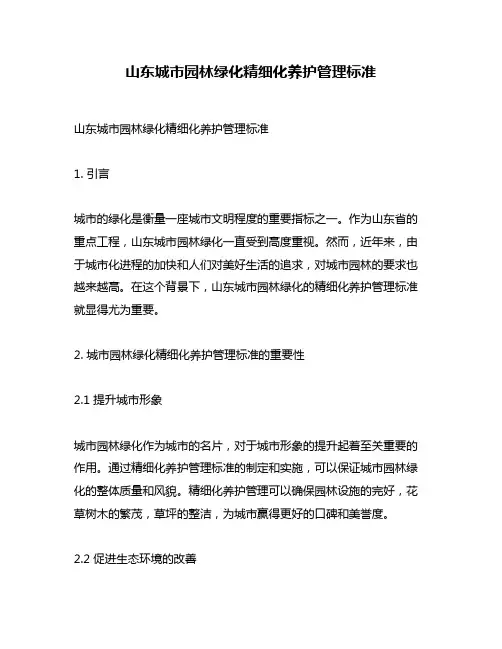 山东城市园林绿化精细化养护管理标准

山东城市园林绿化精细化养护管理标准

1. 引言

城市的绿化是衡量一座城市文明程度的重要指标之一。作为山东省的重点工程，山东城市园林绿化一直受到高度重视。然而，近年来，由于城市化进程的加快和人们对美好生活的追求，对城市园林的要求也越来越高。在这个背景下，山东城市园林绿化的精细化养护管理标准就显得尤为重要。

2. 城市园林绿化精细化养护管理标准的重要性

2.1 提升城市形象

城市园林绿化作为城市的名片，对于城市形象的提升起着至关重要的作用。通过精细化养护管理标准的制定和实施，可以保证城市园林绿化的整体质量和风貌。精细化养护管理可以确保园林设施的完好，花草树木的繁茂，草坪的整洁，为城市赢得更好的口碑和美誉度。

2.2 促进生态环境的改善